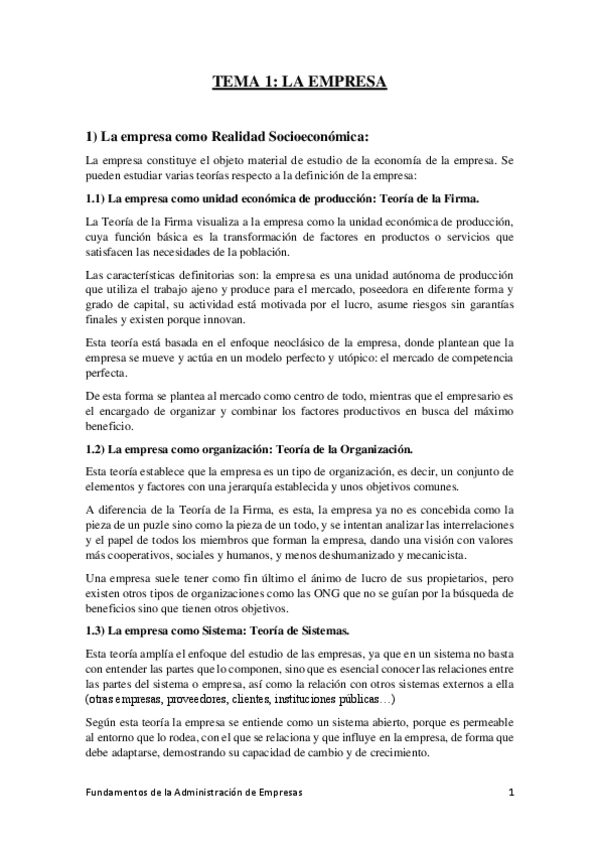 TEMA 1: LA EMPRESA

1) La empresa como Realidad Socioeconómica:

La empresa constituye el objeto material de estudio de la economía de la empresa. Se pueden estudiar varias teorías respecto a la definición de la empresa:

1.1) La empresa como unidad económica de producción: Teoría de la Firma.

La Teoría de la Firma visualiza a la empresa como la unidad económica de producción, cuya función básica es la transformación de factores en productos o servicios que satisfacen las necesidades de la población.

Las características definitorias son: la empresa es una unidad autónoma de producción que utiliza el trabajo ajeno y produce para el mercado, poseedora en diferente forma y grado de capital, su actividad está motivada por el lucro, asume riesgos sin garantías finales y existen porque innovan.

Esta teoría está basada en el enfoque neoclásico de la empresa, donde plantean que la empresa se mueve y actúa en un modelo perfecto y utópico: el mercado de competencia perfecta.

De esta forma se plantea al mercado como centro de todo, mientras que el empresario es el encargado de organizar y combinar los factores productivos en busca del máximo beneficio.

1.2) La empresa como organización: Teoría de la Organización.

Esta teoría establece que la empresa es un tipo de organización, es decir, un conjunto de elementos y factores con una jerarquía establecida y unos objetivos comunes.

A diferencia de la Teoría de la Firma, es esta, la empresa ya no es concebida como la pieza de un puzle sino como la pieza de un todo, y se intentan analizar las interrelaciones y el papel de todos los miembros que forman la empresa, dando una visión con valores más cooperativos, sociales y humanos, y menos deshumanizado y mecanicista.

Una empresa suele tener como fin último el ánimo de lucro de sus propietarios, pero existen otros tipos de organizaciones como las ONG que no se guían por la búsqueda de beneficios sino que tienen otros objetivos.

1.3) La empresa como Sistema: Teoría de Sistemas.

Esta teoría amplía el enfoque del estudio de las empresas, ya que en un sistema no basta con entender las partes que lo componen, sino que es esencial conocer las relaciones entre las partes del sistema o empresa, así como la relación con otros sistemas externos a ella (otras empresas, proveedores, clientes, instituciones públicas…)

Según esta teoría la empresa se entiende como un sistema abierto, porque es permeable al entorno que lo rodea, con el que se relaciona y que influye en la empresa, de forma que debe adaptarse, demostrando su capacidad de cambio y de crecimiento.

Fundamentos de la Administración de Empresas 1